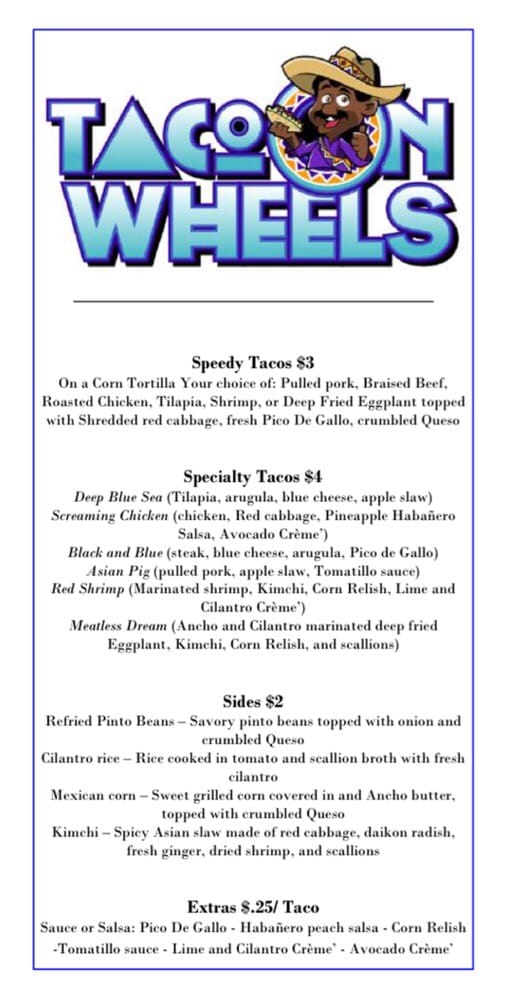 TACO ON WHEELS

Speedy Tacos $3
On a Corn Tortilla Your choice of: Pulled pork, Braised Beef, Roasted Chicken, Tilapia, Shrimp, or Deep Fried Eggplant topped with Shredded red cabbage, fresh Pico De Gallo, crumbled Queso

Specialty Tacos $4
Deep Blue Sea (Tilapia, arugula, blue cheese, apple slaw)
Screaming Chicken (chicken, Red cabbage, Pineapple Habañero Salsa, Avocado Crème')
Black and Blue (steak, blue cheese, arugula, Pico de Gallo)
Asian Pig (pulled pork, apple slaw, Tomatillo sauce)
Red Shrimp (Marinated shrimp, Kimchi, Corn Relish, Lime and Cilantro Crème')
Meatless Dream (Ancho and Cilantro marinated deep fried Eggplant, Kimchi, Corn Relish, and scallions)

Sides $2
Refried Pinto Beans – Savory pinto beans topped with onion and crumbled Queso
Cilantro rice – Rice cooked in tomato and scallion broth with fresh cilantro
Mexican corn – Sweet grilled corn covered in and Ancho butter, topped with crumbled Queso
Kimchi – Spicy Asian slaw made of red cabbage, daikon radish, fresh ginger, dried shrimp, and scallions

Extras $.25/ Taco
Sauce or Salsa: Pico De Gallo - Habañero peach salsa - Corn Relish -Tomatillo sauce - Lime and Cilantro Crème' - Avocado Crème'